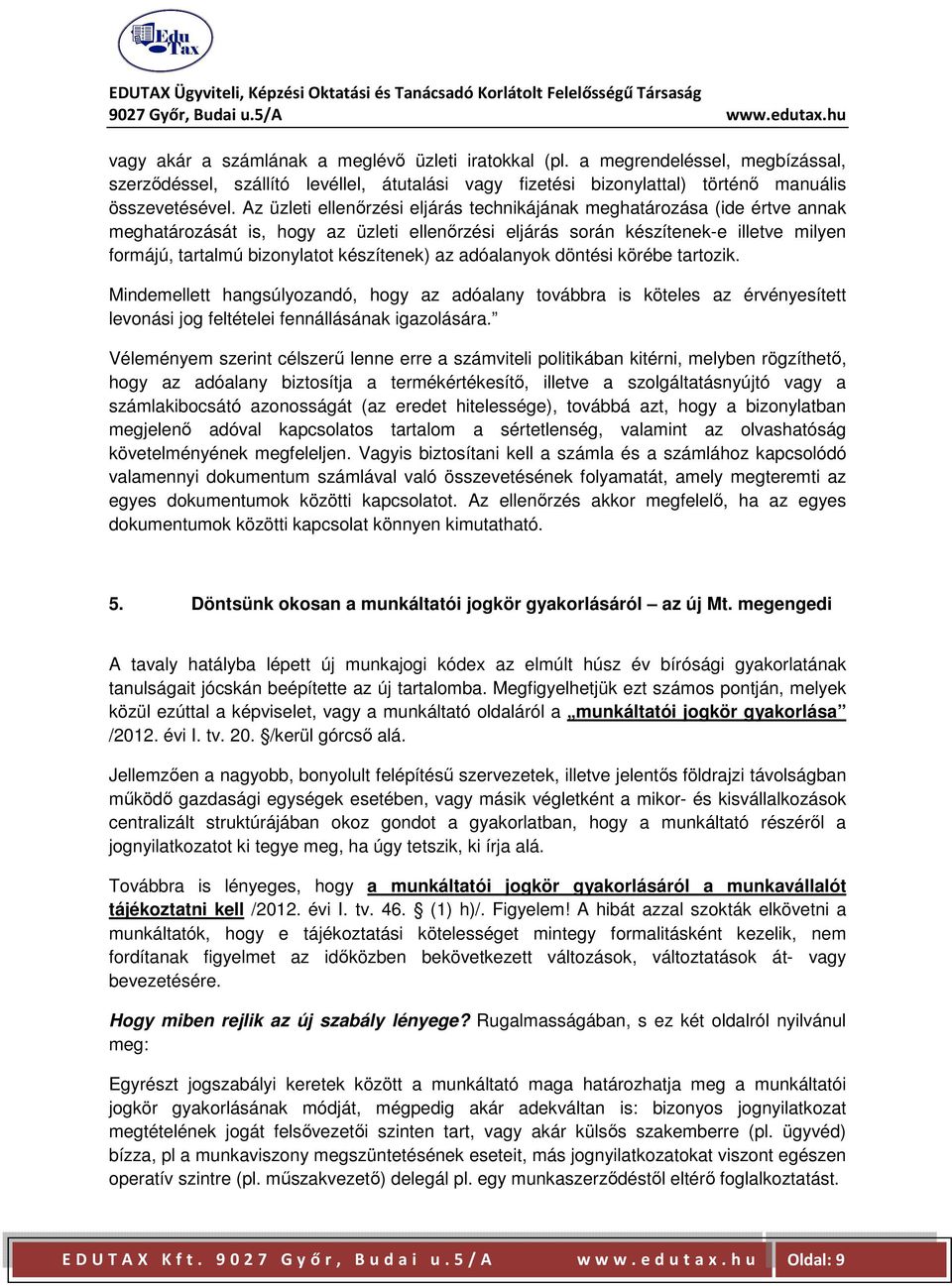 Edu Tax

EDUTAX Ügyviteli, Képzési Oktatási és Tanácsadó Korlátolt Felelősségű Társaság
9027 Győr, Budai u.5/A www.edutax.hu

vagy akár a számlának a meglévő üzleti iratokkal (pl. a megrendeléssel, megbízással, szerződéssel, szállító levéllel, átutalási vagy fizetési bizonylattal) történő manuális összevetésével. Az üzleti ellenőrzési eljárás technikájának meghatározása (ide értve annak meghatározását is, hogy az üzleti ellenőrzési eljárás során készítenek-e illetve milyen formájú, tartalmú bizonylatot készítenek) az adóalanyok döntési körébe tartozik.

Mindemellett hangsúlyozandó, hogy az adóalany továbbra is köteles az érvényesített levonási jog feltételei fennállásának igazolására.”

Véleményem szerint célszerű lenne erre a számviteli politikában kitérni, melyben rögzíthető, hogy az adóalany biztosítja a termékértékesítő, illetve a szolgáltatásnyújtó vagy a számlakibocsátó azonosságát (az eredet hitelessége), továbbá azt, hogy a bizonylatban megjelenő adóval kapcsolatos tartalom a sértetlenség, valamint az olvashatóság követelményének megfeleljen. Vagyis biztosítani kell a számla és a számlához kapcsolódó valamennyi dokumentum számlával való összevetésének folyamatát, amely megteremti az egyes dokumentumok közötti kapcsolatot. Az ellenőrzés akkor megfelelő, ha az egyes dokumentumok közötti kapcsolat könnyen kimutatható.

5. Döntsünk okosan a munkáltatói jogkör gyakorlásáról – az új Mt. megengedi

A tavaly hatályba lépett új munkajogi kódex az elmúlt húsz év bírósági gyakorlatának tanulságait jócskán beépítette az új tartalomba. Megfigyelhetjük ezt számos pontján, melyek közül ezúttal a képviselet, vagy a munkáltató oldaláról a „munkáltatói jogkör gyakorlása” /2012. évi I. tv. 20. §/kerül górcső alá.

Jellemzően a nagyobb, bonyolult felépítésű szervezetek, illetve jelentős földrajzi távolságban működő gazdasági egységek esetében, vagy másik végletként a mikor- és kisvállalkozások centralizált struktúrájában okoz gondot a gyakorlatban, hogy a munkáltató részéről a jognyilatkozatot ki tegye meg, ha úgy tetszik, ki írja alá.

Továbbra is lényeges, hogy a munkáltatói jogkör gyakorlásáról a munkavállalót tájékoztatni kell /2012. évi I. tv. 46. § (1) h)/. Figyelem! A hibát azzal szokták elkövetni a munkáltatók, hogy e tájékoztatási kötelességet mintegy formalitásként kezelik, nem fordítanak figyelmet az időközben bekövetkezett változások, változtatások át- vagy bevezetésére.

Hogy miben rejlik az új szabály lényege? Rugalmasságában, s ez két oldalról nyilvánul meg:

Egyrészt jogszabályi keretek között a munkáltató maga határozhatja meg a munkáltatói jogkör gyakorlásának módját, mégpedig akár adekváltan is: bizonyos jognyilatkozat megtételének jogát felsővezetői szinten tart, vagy akár külsős szakemberre (pl. ügyvéd) bízza, pl a munkaviszony megszüntetésének eseteit, más jognyilatkozatokat viszont egészen operatív szintre (pl. műszakvezető) delegál pl. egy munkaszerződéstől eltérő foglalkoztatást.

EDUTAX Kft. 9027 Győr, Budai u.5/A www.edutax.hu Oldal: 9